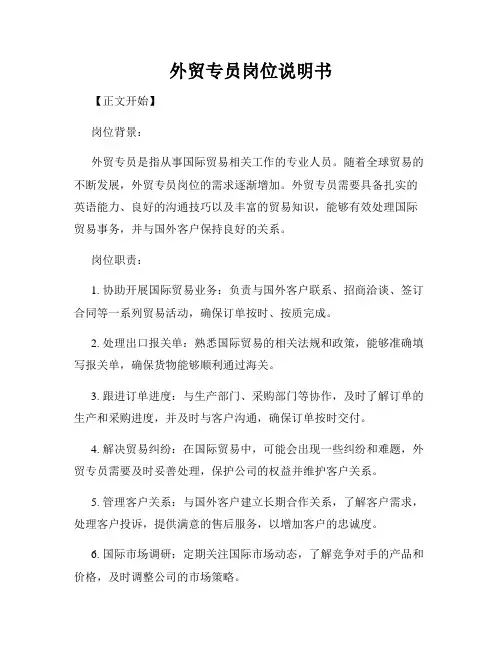 外贸专员岗位说明书

【正文开始】

岗位背景：

外贸专员是指从事国际贸易相关工作的专业人员。随着全球贸易的不断发展，外贸专员岗位的需求逐渐增加。外贸专员需要具备扎实的英语能力、良好的沟通技巧以及丰富的贸易知识，能够有效处理国际贸易事务，并与国外客户保持良好的关系。

岗位职责：

1. 协助开展国际贸易业务：负责与国外客户联系、招商洽谈、签订合同等一系列贸易活动，确保订单按时、按质完成。

2. 处理出口报关单：熟悉国际贸易的相关法规和政策，能够准确填写报关单，确保货物能够顺利通过海关。

3. 跟进订单进度：与生产部门、采购部门等协作，及时了解订单的生产和采购进度，并及时与客户沟通，确保订单按时交付。

4. 解决贸易纠纷：在国际贸易中，可能会出现一些纠纷和难题，外贸专员需要及时妥善处理，保护公司的权益并维护客户关系。

5. 管理客户关系：与国外客户建立长期合作关系，了解客户需求，处理客户投诉，提供满意的售后服务，以增加客户的忠诚度。

6. 国际市场调研：定期关注国际市场动态，了解竞争对手的产品和价格，及时调整公司的市场策略。